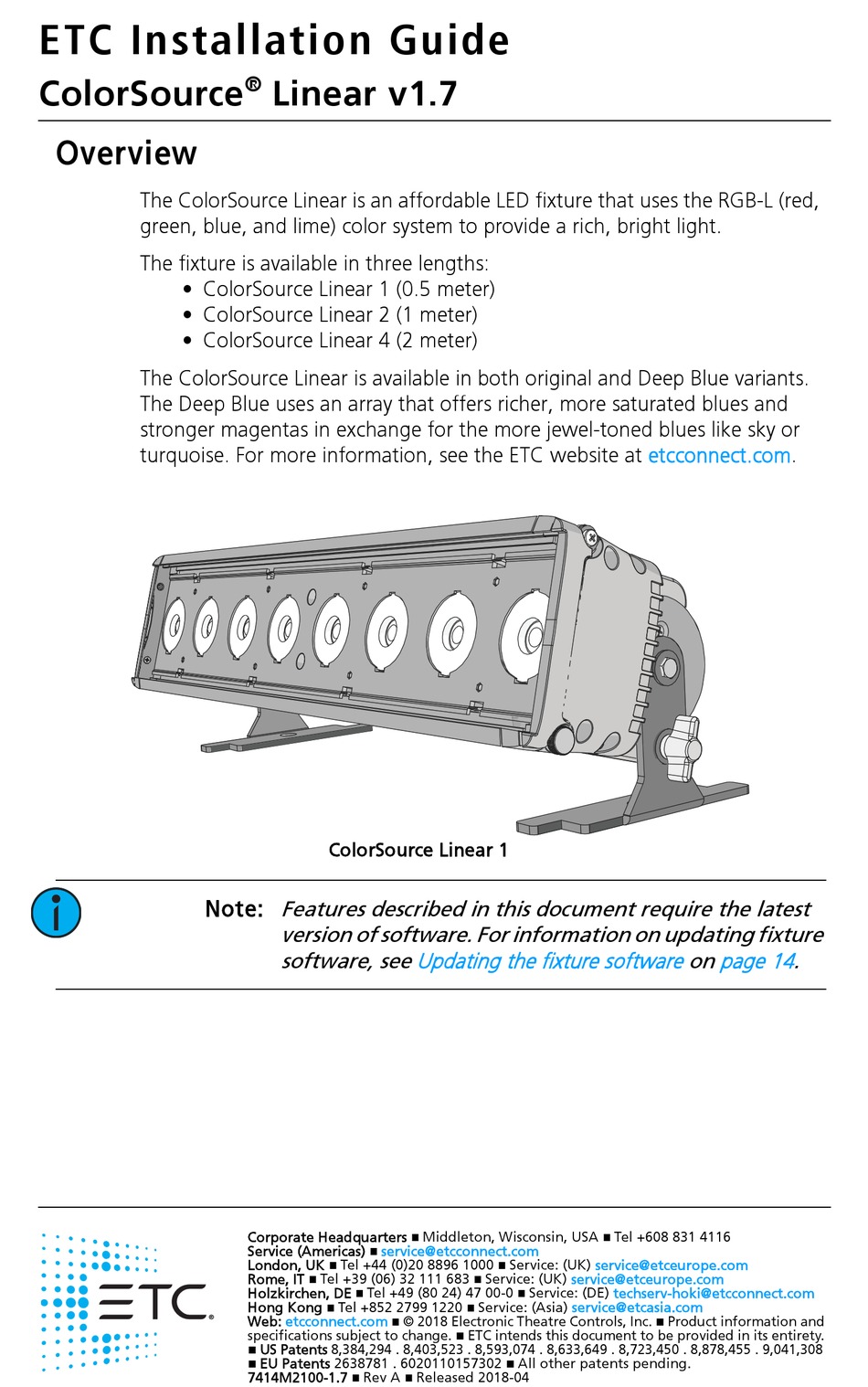 ETC Installation Guide
ColorSource® Linear v1.7

Overview

The ColorSource Linear is an affordable LED fixture that uses the RGB-L (red, green, blue, and lime) color system to provide a rich, bright light.

The fixture is available in three lengths:
• ColorSource Linear 1 (0.5 meter)
• ColorSource Linear 2 (1 meter)
• ColorSource Linear 4 (2 meter)

The ColorSource Linear is available in both original and Deep Blue variants. The Deep Blue uses an array that offers richer, more saturated blues and stronger magentas in exchange for the more jewel-toned blues like sky or turquoise. For more information, see the ETC website at etcconnect.com.

ColorSource Linear 1

Note: Features described in this document require the latest version of software. For information on updating fixture software, see Updating the fixture software on page 14.

ETC®

Corporate Headquarters ■ Middleton, Wisconsin, USA ■ Tel +608 831 4116
Service (Americas) ■ service@etcconnect.com
London, UK ■ Tel +44 (0)20 8896 1000 ■ Service: (UK) service@etceurope.com
Rome, IT ■ Tel +39 (06) 32 111 683 ■ Service: (UK) service@etceurope.com
Holzkirchen, DE ■ Tel +49 (80 24) 47 00-0 ■ Service: (DE) techserv-hoki@etcconnect.com
Hong Kong ■ Tel +852 2799 1220 ■ Service: (Asia) service@etcasia.com
Web: etcconnect.com ■ © 2018 Electronic Theatre Controls, Inc. ■ Product information and specifications subject to change. ■ ETC intends this document to be provided in its entirety.
■ US Patents 8,384,294 . 8,403,523 . 8,593,074 . 8,633,649 . 8,723,450 . 8,878,455 . 9,041,308
■ EU Patents 2638781 . 6020110157302 ■ All other patents pending.
7414M2100-1.7 ■ Rev A ■ Released 2018-04